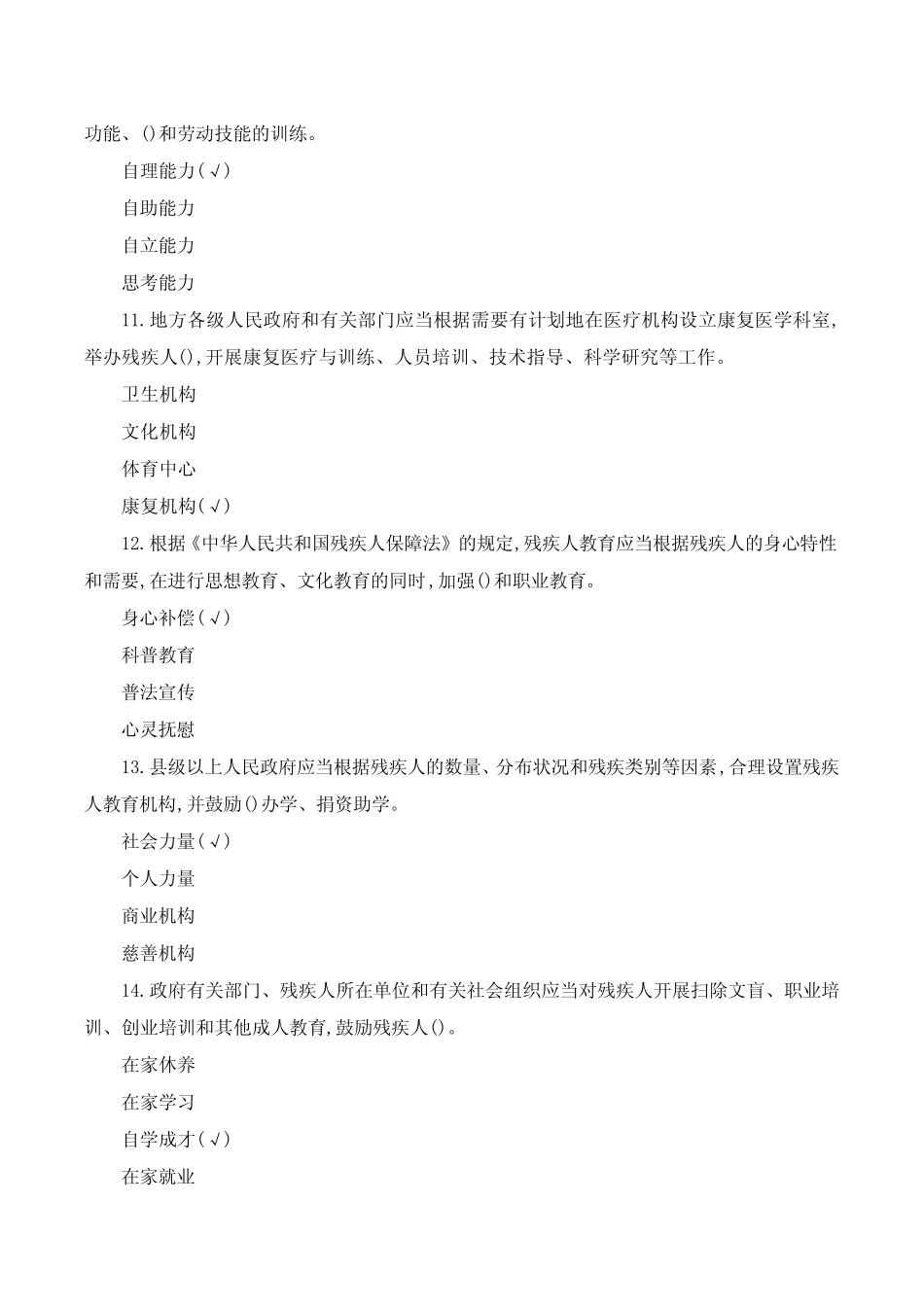 功能、()和劳动技能的训练。

自理能力(√)

自助能力

自立能力

思考能力

11.地方各级人民政府和有关部门应当根据需要有计划地在医疗机构设立康复医学科室,举办残疾人(),开展康复医疗与训练、人员培训、技术指导、科学研究等工作。

卫生机构

文化机构

体育中心

康复机构(√)

12.根据《中华人民共和国残疾人保障法》的规定,残疾人教育应当根据残疾人的身心特性和需要,在进行思想教育、文化教育的同时,加强()和职业教育。

身心补偿(√)

科普教育

普法宣传

心灵抚慰

13.县级以上人民政府应当根据残疾人的数量、分布状况和残疾类别等因素,合理设置残疾人教育机构,并鼓励()办学、捐资助学。

社会力量(√)

个人力量

商业机构

慈善机构

14.政府有关部门、残疾人所在单位和有关社会组织应当对残疾人开展扫除文盲、职业培训、创业培训和其他成人教育,鼓励残疾人()。

在家休养

在家学习

自学成才(√)

在家就业